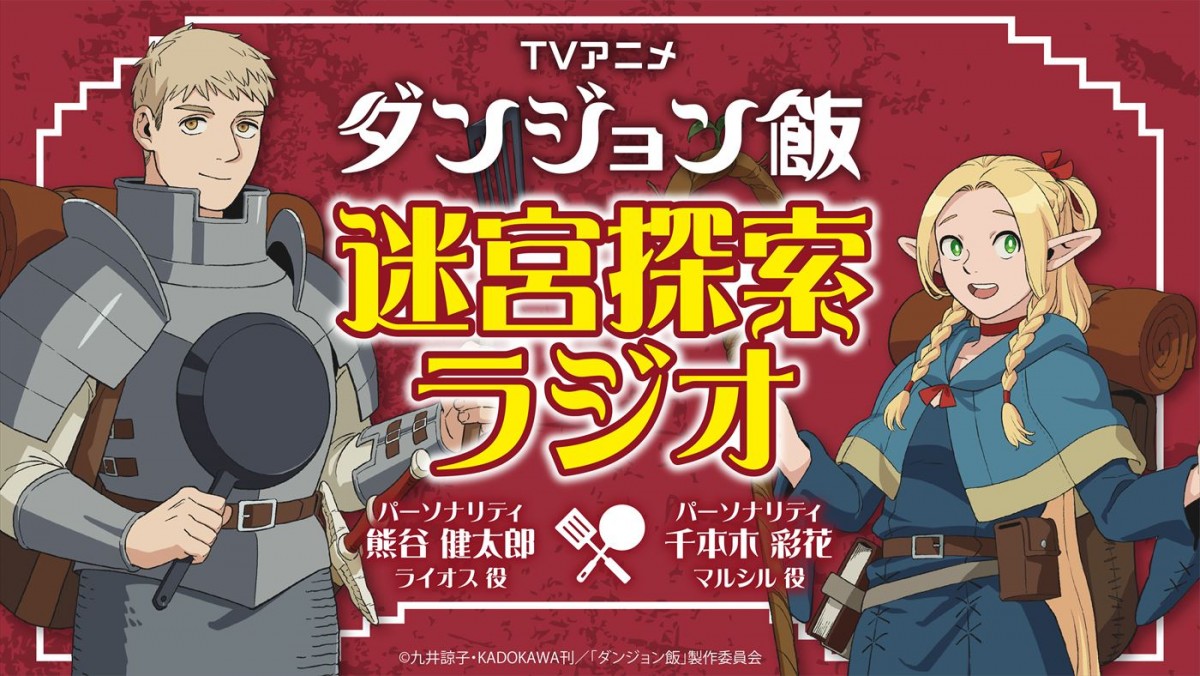 TVアニメ
ダンジョン飯
迷宮探索ラジオ

パーソナリティ
熊谷 健太郎
ライオス 役

パーソナリティ
千本木 彩花
マルシル 役

©九井諒子・KADOKAWA刊／「ダンジョン飯」製作委員会